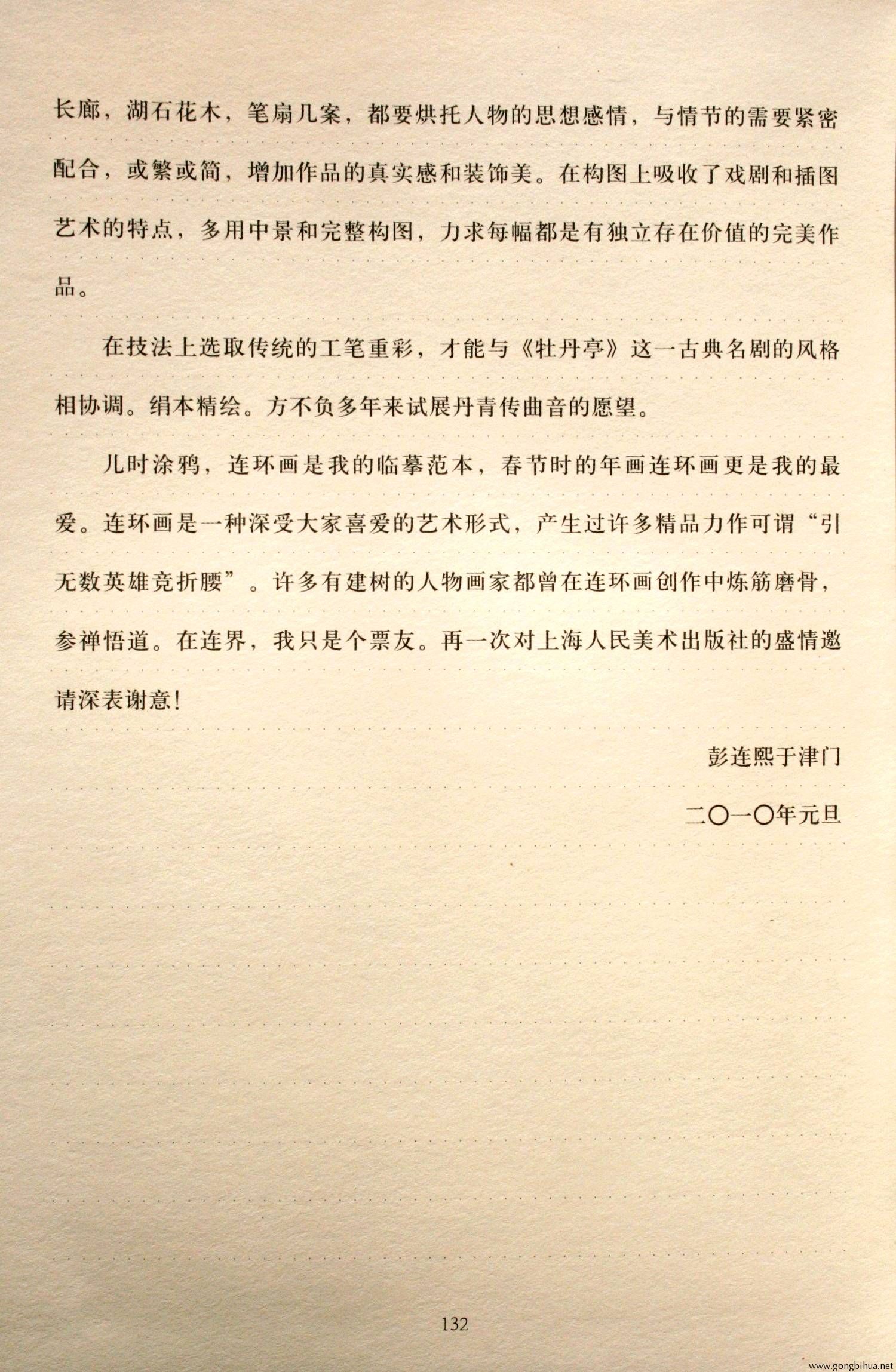 长廊，湖石花木，笔扇几案，都要烘托人物的思想感情，与情节的需要紧密配合，或繁或简，增加作品的真实感和装饰美。在构图上吸收了戏剧和插图艺术的特点，多用中景和完整构图，力求每幅都是有独立存在价值的完美作品。

在技法上选取传统的工笔重彩，才能与《牡丹亭》这一古典名剧的风格相协调。绢本精绘。方不负多年来试展丹青传曲音的愿望。

儿时涂鸦，连环画是我的临摹范本，春节时的年画连环画更是我的最爱。连环画是一种深受大家喜爱的艺术形式，产生过许多精品力作可谓“引无数英雄竞折腰”。许多有建树的人物画家都曾在连环画创作中炼筋磨骨，参禅悟道。在连界，我只是个票友。再一次对上海人民美术出版社的盛情邀请深表谢意！

彭连熙于津门

二〇一〇年元旦

132

www.gongbihua.net